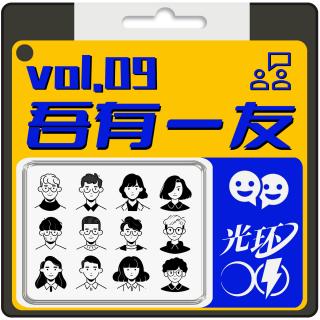 vol.09
吾有一友

光环